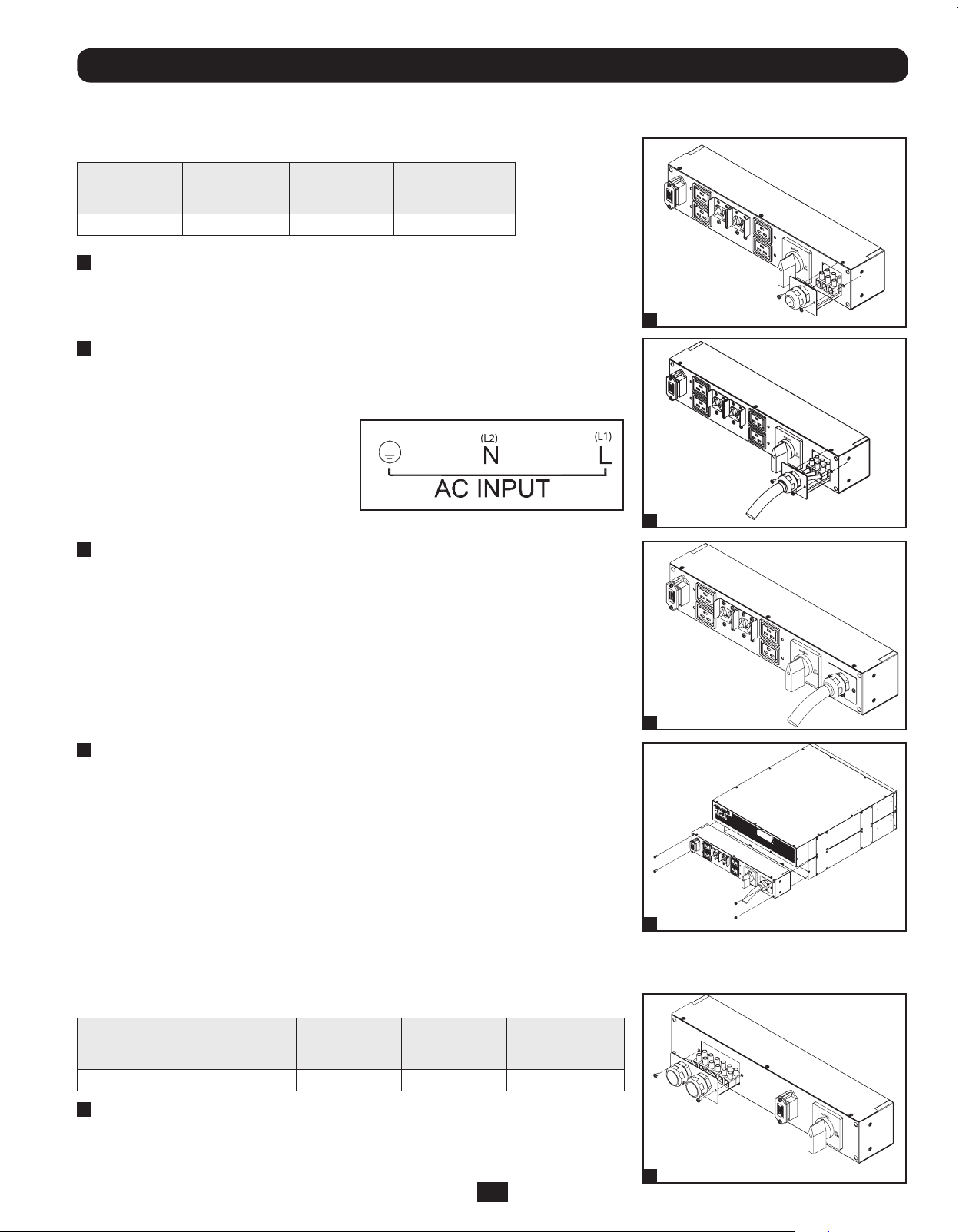 (L2)
N

(L1)
L

AC INPUT